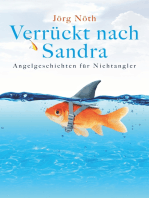 Jörg Nöth

Verrückt nach Sandra

Angelgeschichten für Nichtangler